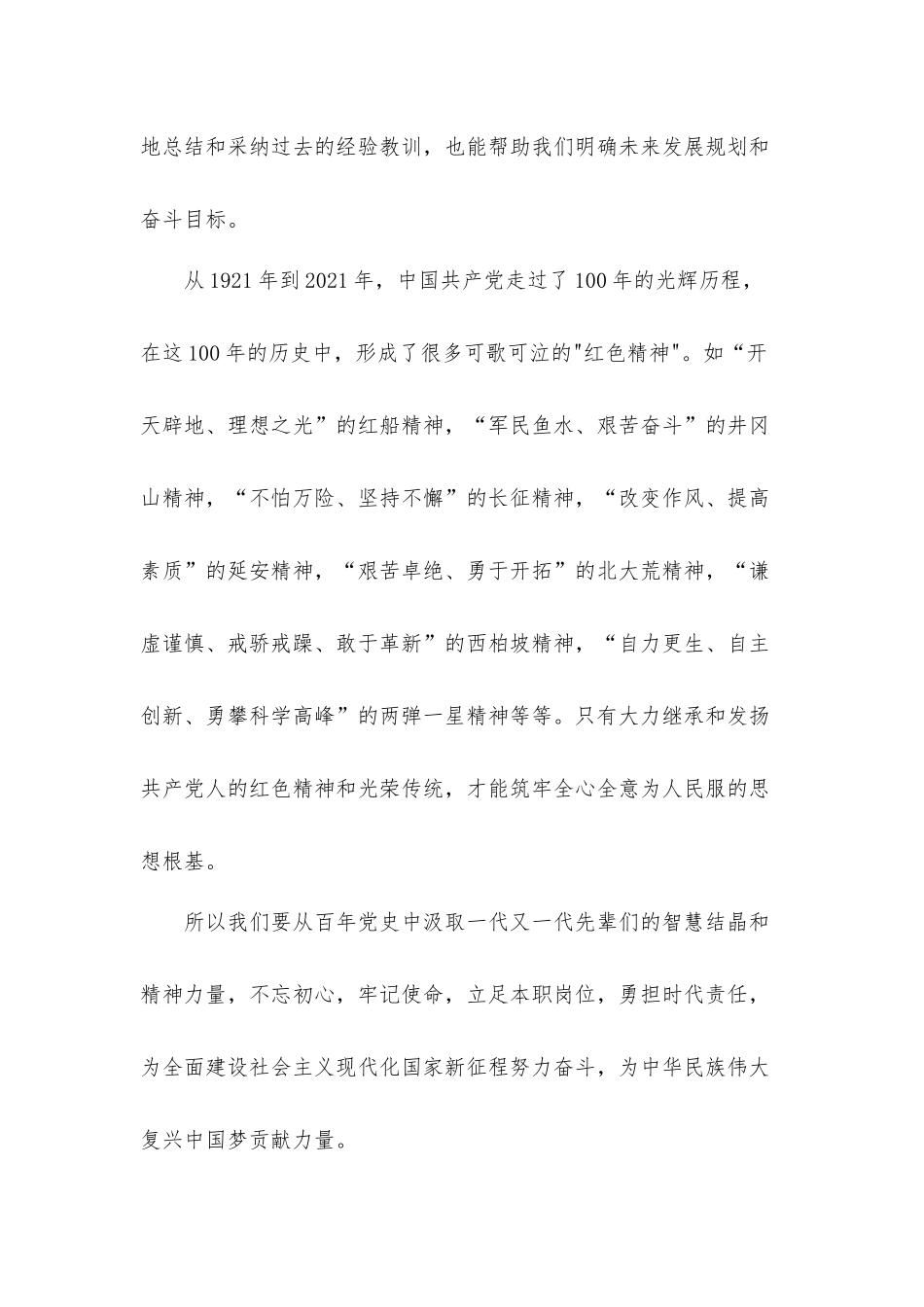 地总结和采纳过去的经验教训，也能帮助我们明确未来发展规划和奋斗目标。

从1921年到2021年，中国共产党走过了100年的光辉历程，在这100年的历史中，形成了很多可歌可泣的"红色精神"。如“开天辟地、理想之光”的红船精神，“军民鱼水、艰苦奋斗”的井冈山精神，“不怕万险、坚持不懈”的长征精神，“改变作风、提高素质”的延安精神，“艰苦卓绝、勇于开拓”的北大荒精神，“谦虚谨慎、戒骄戒躁、敢于革新”的西柏坡精神，“自力更生、自主创新、勇攀科学高峰”的两弹一星精神等等。只有大力继承和发扬共产党人的红色精神和光荣传统，才能筑牢全心全意为人民服的思想根基。

所以我们要从百年党史中汲取一代又一代先辈们的智慧结晶和精神力量，不忘初心，牢记使命，立足本职岗位，勇担时代责任，为全面建设社会主义现代化国家新征程努力奋斗，为中华民族伟大复兴中国梦贡献力量。